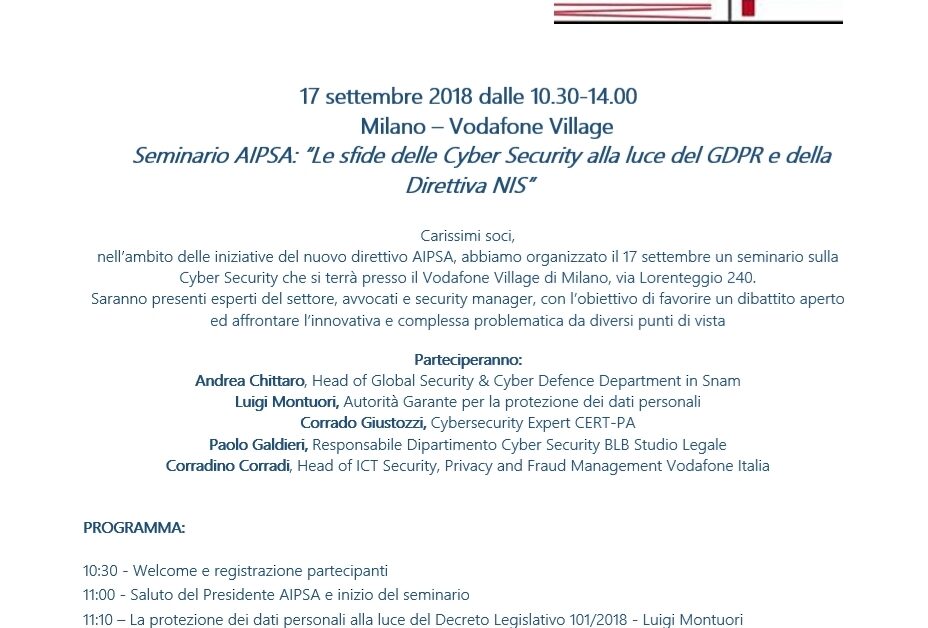 17 settembre 2018 dalle 10.30-14.00
Milano – Vodafone Village
Seminario AIPSA: "Le sfide delle Cyber Security alla luce del GDPR e della Direttiva NIS"

Carissimi soci,
nell'ambito delle iniziative del nuovo direttivo AIPSA, abbiamo organizzato il 17 settembre un seminario sulla Cyber Security che si terrà presso il Vodafone Village di Milano, via Lorenteggio 240.
Saranno presenti esperti del settore, avvocati e security manager, con l'obiettivo di favorire un dibattito aperto ed affrontare l'innovativa e complessa problematica da diversi punti di vista

Parteciperanno:
Andrea Chittaro, Head of Global Security & Cyber Defence Department in Snam
Luigi Montuori, Autorità Garante per la protezione dei dati personali
Corrado Giustozzi, Cybersecurity Expert CERT-PA
Paolo Galdieri, Responsabile Dipartimento Cyber Security BLB Studio Legale
Corradino Corradi, Head of ICT Security, Privacy and Fraud Management Vodafone Italia

PROGRAMMA:

10:30 - Welcome e registrazione partecipanti
11:00 - Saluto del Presidente AIPSA e inizio del seminario
11:10 – La protezione dei dati personali alla luce del Decreto Legislativo 101/2018 - Luigi Montuori